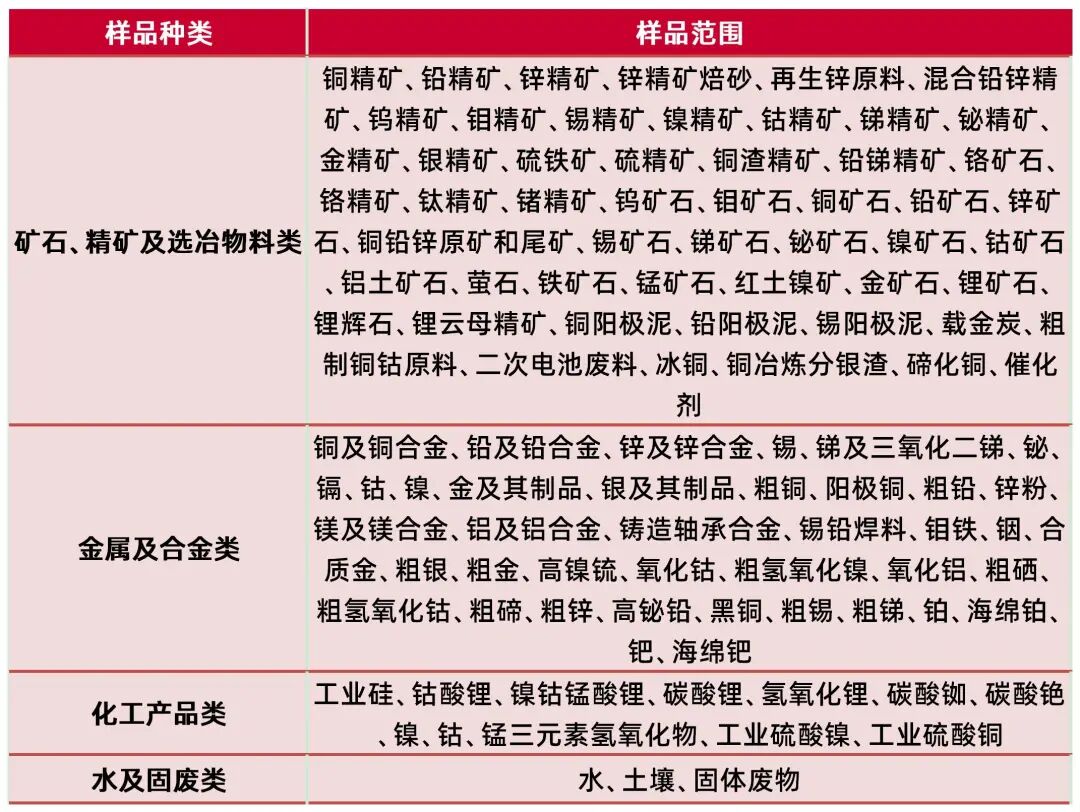 | 样品种类 | 样品范围 |
|---|---|
| 矿石、精矿及选冶物料类 | 铜精矿、铅精矿、锌精矿、锌精矿焙砂、再生锌原料、混合铅锌精矿、钨精矿、钼精矿、锡精矿、镍精矿、钴精矿、锑精矿、铋精矿、金精矿、银精矿、硫铁矿、硫精矿、铜渣精矿、铅锑精矿、铬矿石、铬精矿、钛精矿、锗精矿、钨矿石、钼矿石、铜矿石、铅矿石、锌矿石、铜铅锌原矿和尾矿、锡矿石、锑矿石、铋矿石、镍矿石、钴矿石、铝土矿石、萤石、铁矿石、锰矿石、红土镍矿、金矿石、锂矿石、锂辉石、锂云母精矿、铜阳极泥、铅阳极泥、锡阳极泥、载金炭、粗制铜钴原料、二次电池废料、冰铜、铜冶炼分银渣、碲化铜、催化剂 |
| 金属及合金类 | 铜及铜合金、铅及铅合金、锌及锌合金、锡、锑及三氧化二锑、铋、镉、钴、镍、金及其制品、银及其制品、粗铜、阳极铜、粗铅、锌粉、镁及镁合金、铝及铝合金、铸造轴承合金、锡铅焊料、钼铁、铟、合质金、粗银、粗金、高镍锍、氧化钴、粗氢氧化镍、氧化铝、粗硒、粗氢氧化钴、粗碲、粗锌、高铋铅、黑铜、粗锡、粗锑、铂、海绵铂、钯、海绵钯 |
| 化工产品类 | 工业硅、钴酸锂、镍钴锰酸锂、碳酸锂、氢氧化锂、碳酸铷、碳酸铯、镍、钴、锰三元素氢氧化物、工业硫酸镍、工业硫酸铜 |
| 水及固废类 | 水、土壤、固体废物 |